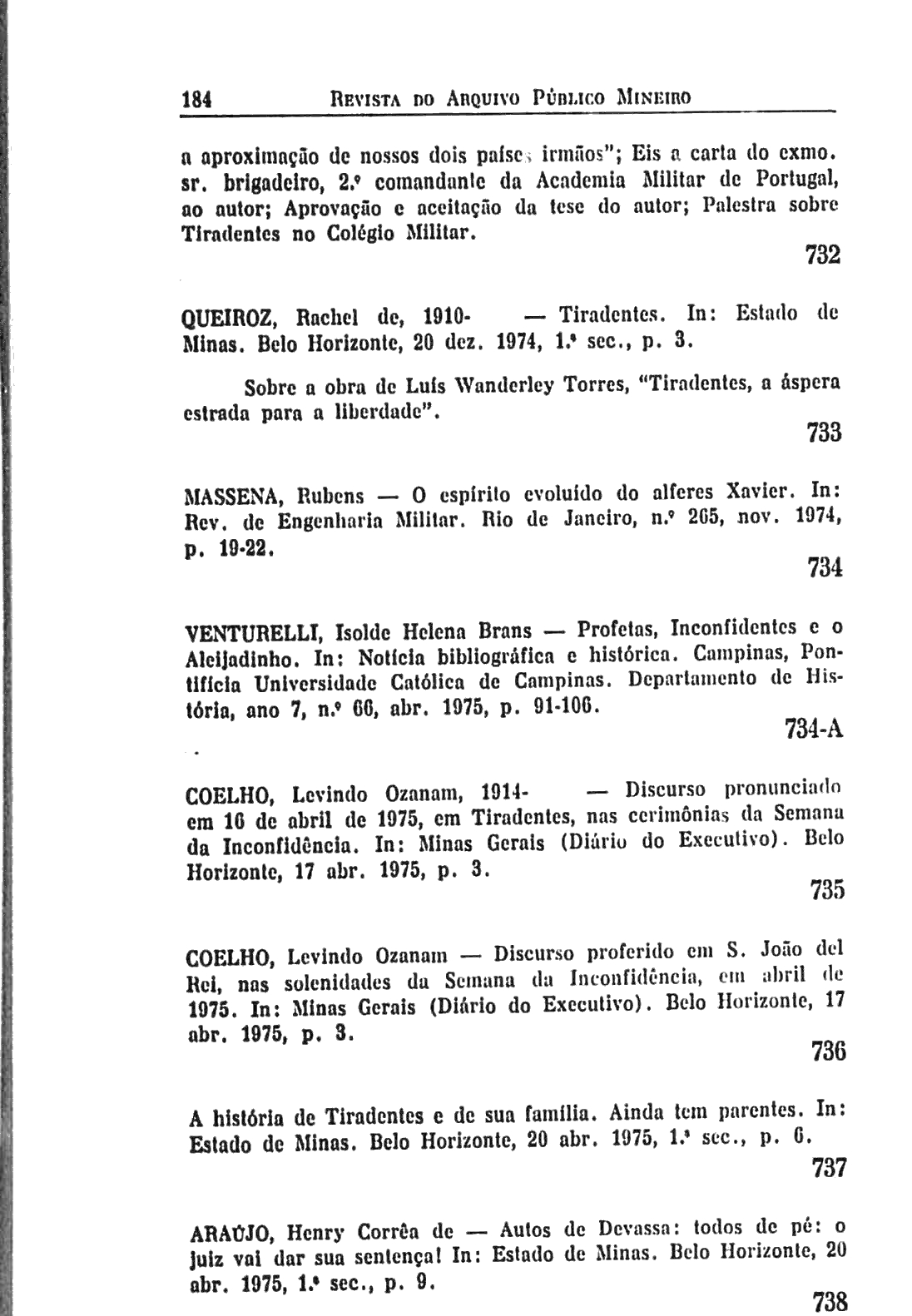 184 REVISTA DO ARQUIVO PÚBLICO MINEIRO

a aproximação de nossos dois países irmãos"; Eis a carta do exmo. sr. brigadeiro, 2.º comandante da Academia Militar de Portugal, ao autor; Aprovação e aceitação da tese do autor; Palestra sobre Tiradentes no Colégio Militar.

732

QUEIROZ, Rachel de, 1910- — Tiradentes. In: Estado de Minas. Belo Horizonte, 20 dez. 1974, 1.ª sec., p. 3.

Sobre a obra de Luís Wanderley Torres, "Tiradentes, a áspera estrada para a liberdade".

733

MASSENA, Rubens — O espírito evoluído do alferes Xavier. In: Rev. de Engenharia Militar. Rio de Janeiro, n.º 265, nov. 1974, p. 19-22.

734

VENTURELLI, Isolde Helena Brans — Profetas, Inconfidentes e o Aleijadinho. In: Notícia bibliográfica e histórica. Campinas, Pontifícia Universidade Católica de Campinas. Departamento de História, ano 7, n.º 66, abr. 1975, p. 91-106.

734-A

COELHO, Levindo Ozanam, 1914- — Discurso pronunciado em 16 de abril de 1975, em Tiradentes, nas cerimônias da Semana da Inconfidência. In: Minas Gerais (Diário do Executivo). Belo Horizonte, 17 abr. 1975, p. 3.

735

COELHO, Levindo Ozanam — Discurso proferido em S. João del Rei, nas solenidades da Semana da Inconfidência, em abril de 1975. In: Minas Gerais (Diário do Executivo). Belo Horizonte, 17 abr. 1975, p. 3.

736

A história de Tiradentes e de sua família. Ainda tem parentes. In: Estado de Minas. Belo Horizonte, 20 abr. 1975, 1.ª sec., p. 6.

737

ARAÚJO, Henry Corrêa de — Autos de Devassa: todos de pé: o juiz vai dar sua sentença! In: Estado de Minas. Belo Horizonte, 20 abr. 1975, 1.ª sec., p. 9.

738